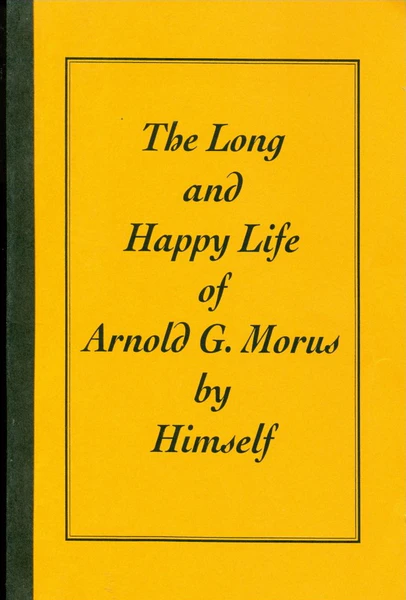 The Long
and
Happy Life
of
Arnold G. Morus
by
Himself